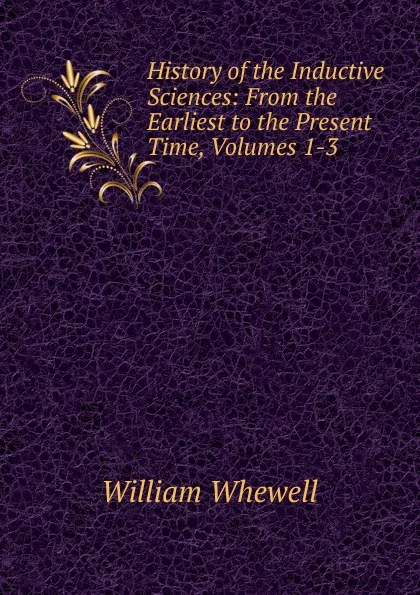 History of the Inductive Sciences: From the Earliest to the Present Time, Volumes 1-3

William Whewell